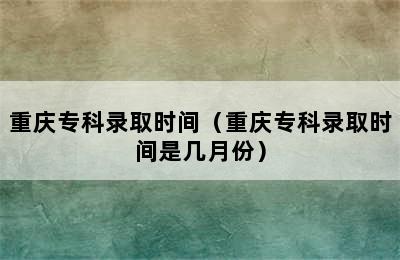 重庆专科录取时间（重庆专科录取时间是几月份）